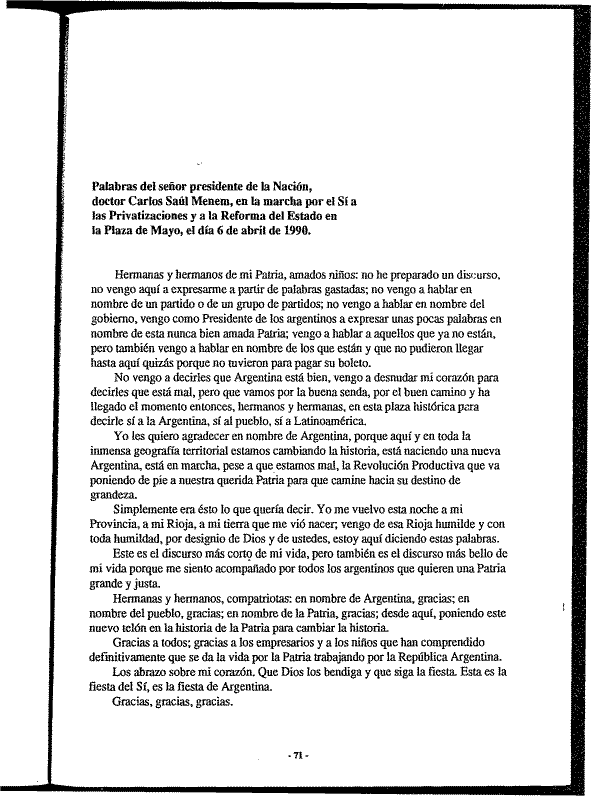 Palabras del señor presidente de la Nación, doctor Carlos Saúl Menem, en la marcha por el Sí a las Privatizaciones y a la Reforma del Estado en la Plaza de Mayo, el día 6 de abril de 1990.

Hermanas y hermanos de mi Patria, amados niños: no he preparado un discurso, no vengo aquí a expresarme a partir de palabras gastadas; no vengo a hablar en nombre de un partido o de un grupo de partidos; no vengo a hablar en nombre del gobierno, vengo como Presidente de los argentinos a expresar unas pocas palabras en nombre de esta nunca bien amada Patria; vengo a hablar a aquellos que ya no están, pero también vengo a hablar en nombre de los que están y que no pudieron llegar hasta aquí quizás porque no tuvieron para pagar su boleto.

No vengo a decirles que Argentina está bien, vengo a desnudar mi corazón para decirles que está mal, pero que vamos por la buena senda, por el buen camino y ha llegado el momento entonces, hermanos y hermanas, en esta plaza histórica para decirle sí a la Argentina, sí al pueblo, sí a Latinoamérica.

Yo les quiero agradecer en nombre de Argentina, porque aquí y en toda la inmensa geografía territorial estamos cambiando la historia, está naciendo una nueva Argentina, está en marcha, pese a que estamos mal, la Revolución Productiva que va poniendo de pie a nuestra querida Patria para que camine hacia su destino de grandeza.

Simplemente era ésto lo que quería decir. Yo me vuelvo esta noche a mi Provincia, a mi Rioja, a mi tierra que me vió nacer; vengo de esa Rioja humilde y con toda humildad, por designio de Dios y de ustedes, estoy aquí diciendo estas palabras.

Este es el discurso más corto de mi vida, pero también es el discurso más bello de mi vida porque me siento acompañado por todos los argentinos que quieren una Patria grande y justa.

Hermanas y hermanos, compatriotas: en nombre de Argentina, gracias; en nombre del pueblo, gracias; en nombre de la Patria, gracias; desde aquí, poniendo este nuevo telón en la historia de la Patria para cambiar la historia.

Gracias a todos; gracias a los empresarios y a los niños que han comprendido definitivamente que se da la vida por la Patria trabajando por la República Argentina.

Los abrazo sobre mi corazón. Que Dios los bendiga y que siga la fiesta. Esta es la fiesta del Sí, es la fiesta de Argentina.

Gracias, gracias, gracias.

- 71 -